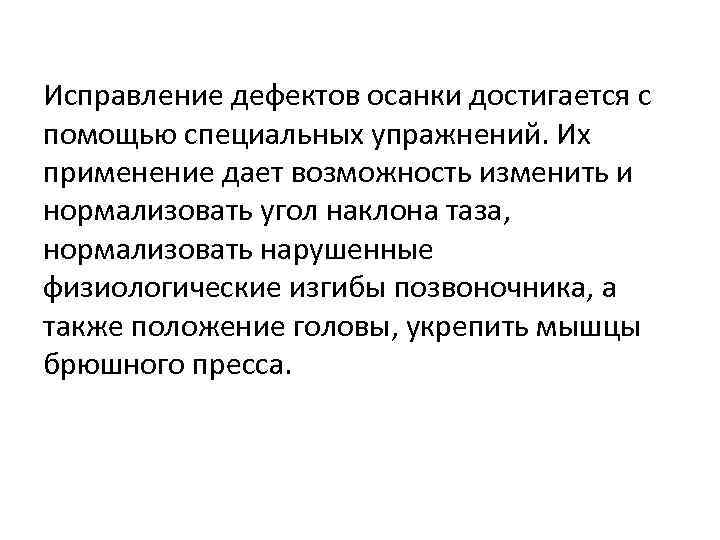 Исправление дефектов осанки достигается с помощью специальных упражнений. Их применение дает возможность изменить и нормализовать угол наклона таза, нормализовать нарушенные физиологические изгибы позвоночника, а также положение головы, укрепить мышцы брюшного пресса.